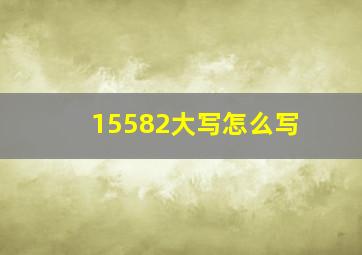 15582大写怎么写